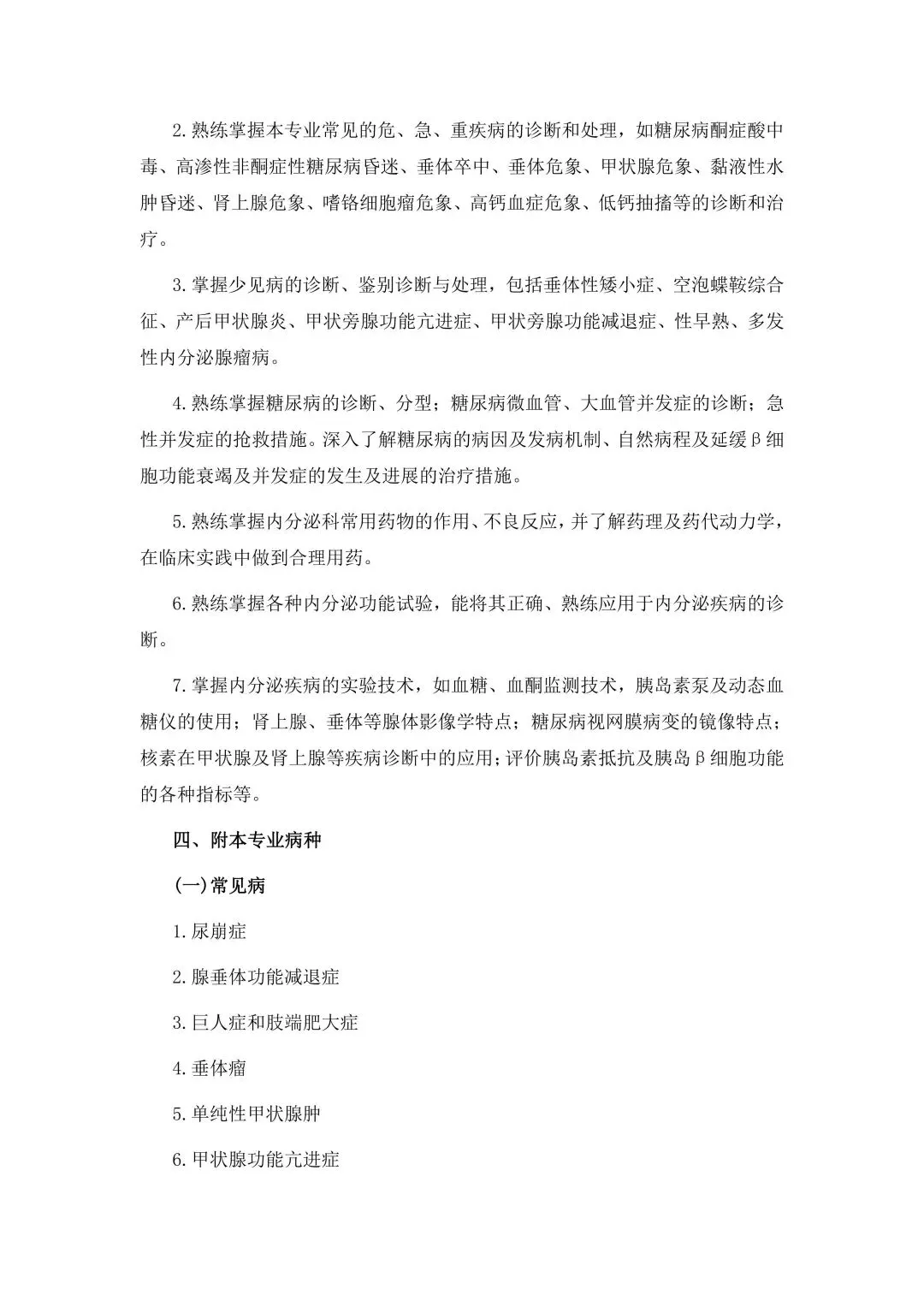 2.熟练掌握本专业常见的危、急、重疾病的诊断和处理，如糖尿病酮症酸中毒、高渗性非酮症性糖尿病昏迷、垂体卒中、垂体危象、甲状腺危象、黏液性水肿昏迷、肾上腺危象、嗜铬细胞瘤危象、高钙血症危象、低钙抽搐等的诊断和治疗。

3.掌握少见病的诊断、鉴别诊断与处理，包括垂体性矮小症、空泡蝶鞍综合征、产后甲状腺炎、甲状旁腺功能亢进症、甲状旁腺功能减退症、性早熟、多发性内分泌腺瘤病。

4.熟练掌握糖尿病的诊断、分型；糖尿病微血管、大血管并发症的诊断；急性并发症的抢救措施。深入了解糖尿病的病因及发病机制、自然病程及延缓β细胞功能衰竭及并发症的发生及进展的治疗措施。

5.熟练掌握内分泌科常用药物的作用、不良反应，并了解药理及药代动力学，在临床实践中做到合理用药。

6.熟练掌握各种内分泌功能试验，能将其正确、熟练应用于内分泌疾病的诊断。

7.掌握内分泌疾病的实验技术，如血糖、血酮监测技术，胰岛素泵及动态血糖仪的使用；肾上腺、垂体等腺体影像学特点；糖尿病视网膜病变的镜像特点；核素在甲状腺及肾上腺等疾病诊断中的应用；评价胰岛素抵抗及胰岛β细胞功能的各种指标等。

四、附本专业病种

(一)常见病

1.尿崩症

2.腺垂体功能减退症

3.巨人症和肢端肥大症

4.垂体瘤

5.单纯性甲状腺肿

6.甲状腺功能亢进症